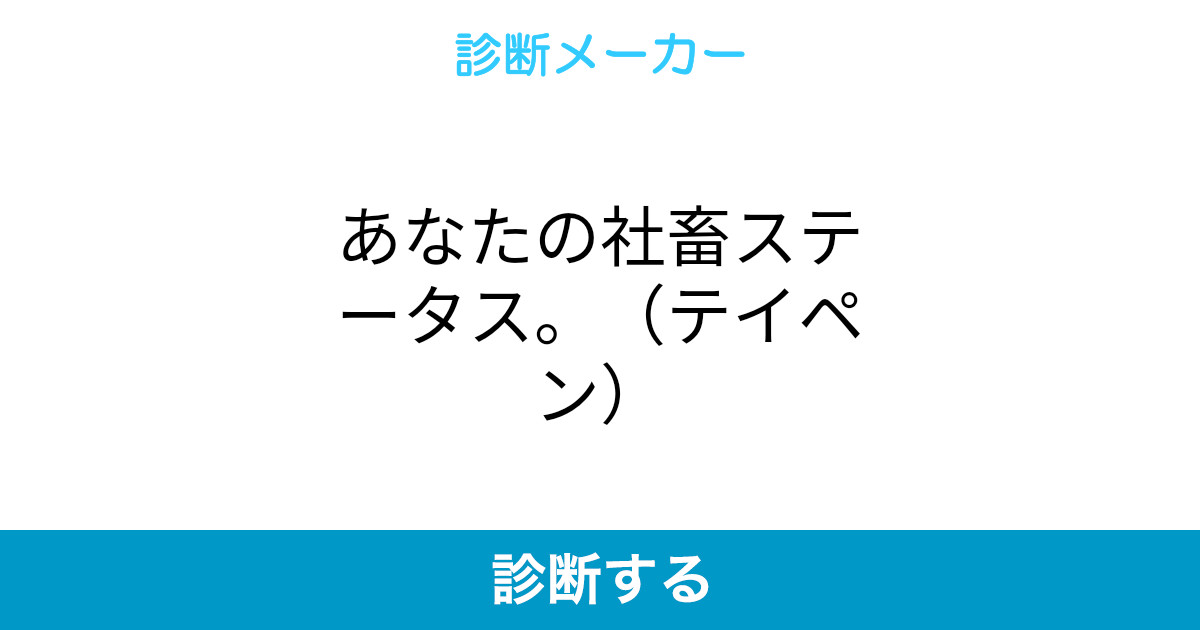 診断メーカー

あなたの社畜ステータス。（テイペン）

診断する